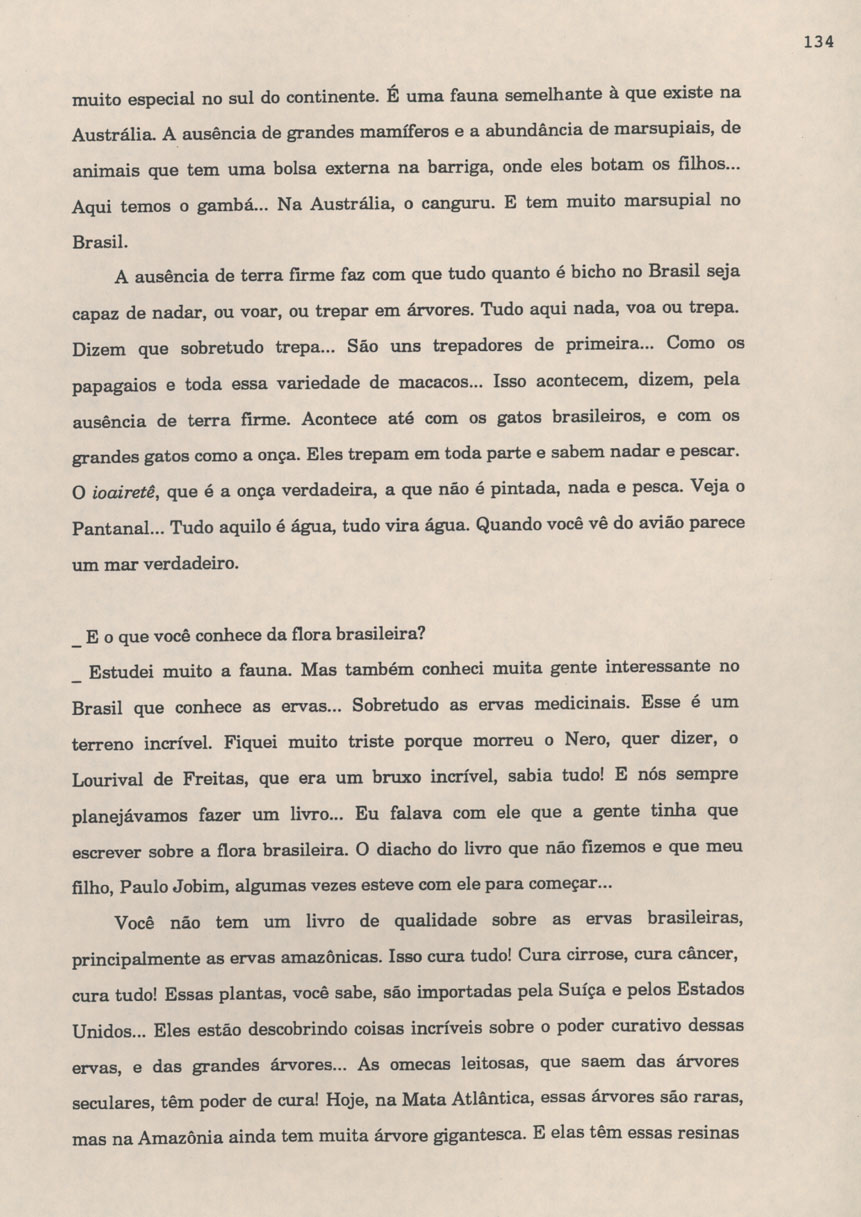 134

muito especial no sul do continente. É uma fauna semelhante à que existe na Austrália. A ausência de grandes mamíferos e a abundância de marsupiais, de animais que tem uma bolsa externa na barriga, onde eles botam os filhos... Aqui temos o gambá... Na Austrália, o canguru. E tem muito marsupial no Brasil.

A ausência de terra firme faz com que tudo quanto é bicho no Brasil seja capaz de nadar, ou voar, ou trepar em árvores. Tudo aqui nada, voa ou trepa. Dizem que sobretudo trepa... São uns trepadores de primeira... Como os papagaios e toda essa variedade de macacos... Isso acontecem, dizem, pela ausência de terra firme. Acontece até com os gatos brasileiros, e com os grandes gatos como a onça. Eles trepam em toda parte e sabem nadar e pescar. O ioairetê, que é a onça verdadeira, a que não é pintada, nada e pesca. Veja o Pantanal... Tudo aquilo é água, tudo vira água. Quando você vê do avião parece um mar verdadeiro.

_ E o que você conhece da flora brasileira?

_ Estudei muito a fauna. Mas também conheci muita gente interessante no Brasil que conhece as ervas... Sobretudo as ervas medicinais. Esse é um terreno incrível. Fiquei muito triste porque morreu o Nero, quer dizer, o Lourival de Freitas, que era um bruxo incrível, sabia tudo! E nós sempre planejávamos fazer um livro... Eu falava com ele que a gente tinha que escrever sobre a flora brasileira. O diacho do livro que não fizemos e que meu filho, Paulo Jobim, algumas vezes esteve com ele para começar...

Você não tem um livro de qualidade sobre as ervas brasileiras, principalmente as ervas amazônicas. Isso cura tudo! Cura cirrose, cura câncer, cura tudo! Essas plantas, você sabe, são importadas pela Suíça e pelos Estados Unidos... Eles estão descobrindo coisas incríveis sobre o poder curativo dessas ervas, e das grandes árvores... As omecas leitosas, que saem das árvores seculares, têm poder de cura! Hoje, na Mata Atlântica, essas árvores são raras, mas na Amazônia ainda tem muita árvore gigantesca. E elas têm essas resinas